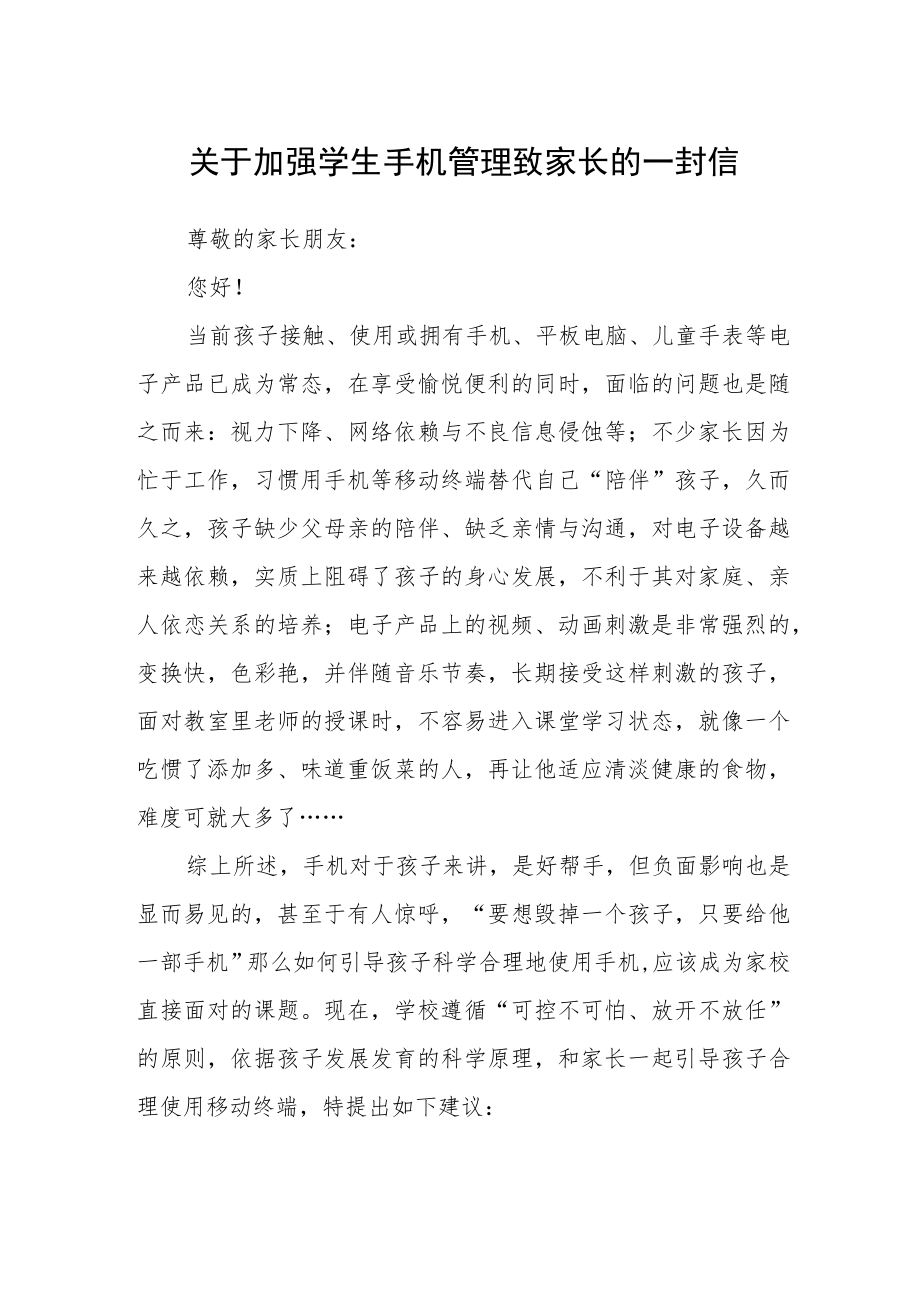 关于加强学生手机管理致家长的一封信

尊敬的家长朋友：

您好！

当前孩子接触、使用或拥有手机、平板电脑、儿童手表等电子产品已成为常态，在享受愉悦便利的同时，面临的问题也是随之而来：视力下降、网络依赖与不良信息侵蚀等；不少家长因为忙于工作，习惯用手机等移动终端替代自己“陪伴”孩子，久而久之，孩子缺少父母亲的陪伴、缺乏亲情与沟通，对电子设备越来越依赖，实质上阻碍了孩子的身心发展，不利于其对家庭、亲人依恋关系的培养；电子产品上的视频、动画刺激是非常强烈的，变换快，色彩艳，并伴随音乐节奏，长期接受这样刺激的孩子，面对教室里老师的授课时，不容易进入课堂学习状态，就像一个吃惯了添加多、味道重饭菜的人，再让他适应清淡健康的食物，难度可就大多了……

综上所述，手机对于孩子来讲，是好帮手，但负面影响也是显而易见的，甚至于有人惊呼，“要想毁掉一个孩子，只要给他一部手机”那么如何引导孩子科学合理地使用手机,应该成为家校直接面对的课题。现在，学校遵循“可控不可怕、放开不放任”的原则，依据孩子发展发育的科学原理，和家长一起引导孩子合理使用移动终端，特提出如下建议：